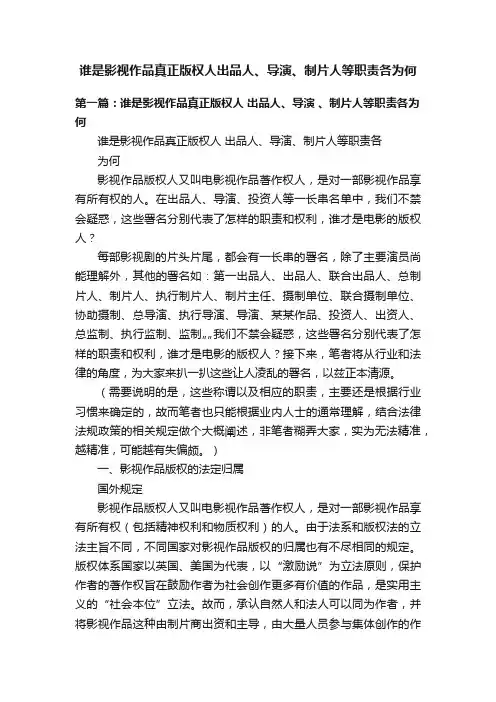 谁是影视作品真正版权人出品人、导演、制片人等职责各为何

第一篇：谁是影视作品真正版权人 出品人、导演 、制片人等职责各为何

谁是影视作品真正版权人 出品人、导演、制片人等职责各为何

影视作品版权人又叫电影视作品著作权人，是对一部影视作品享有所有权的人。在出品人、导演、投资人等一长串名单中，我们不禁会疑惑，这些署名分别代表了怎样的职责和权利，谁才是电影的版权人？

每部影视剧的片头片尾，都会有一长串的署名，除了主要演员尚能理解外，其他的署名如：第一出品人、出品人、联合出品人、总制片人、制片人、执行制片人、制片主任、摄制单位、联合摄制单位、协助摄制、总导演、执行导演、导演、某某作品、投资人、出资人、总监制、执行监制、监制……我们不禁会疑惑，这些署名分别代表了怎样的职责和权利，谁才是电影的版权人？接下来，笔者将从行业和法律的角度，为大家来扒一扒这些让人凌乱的署名，以兹正本清源。

（需要说明的是，这些称谓以及相应的职责，主要还是根据行业习惯来确定的，故而笔者也只能根据业内人士的通常理解，结合法律法规政策的相关规定做个大概阐述，非笔者糊弄大家，实为无法精准，越精准，可能越有失偏颇。）

一、影视作品版权的法定归属

国外规定

影视作品版权人又叫电影视作品著作权人，是对一部影视作品享有所有权（包括精神权利和物质权利）的人。由于法系和版权法的立法主旨不同，不同国家对影视作品版权的归属也有不尽相同的规定。版权体系国家以英国、美国为代表，以“激励说”为立法原则，保护作者的著作权旨在鼓励作者为社会创作更多有价值的作品，是实用主义的“社会本位”立法。故而，承认自然人和法人可以同为作者，并将影视作品这种由制片商出资和主导，由大量人员参与集体创作的作